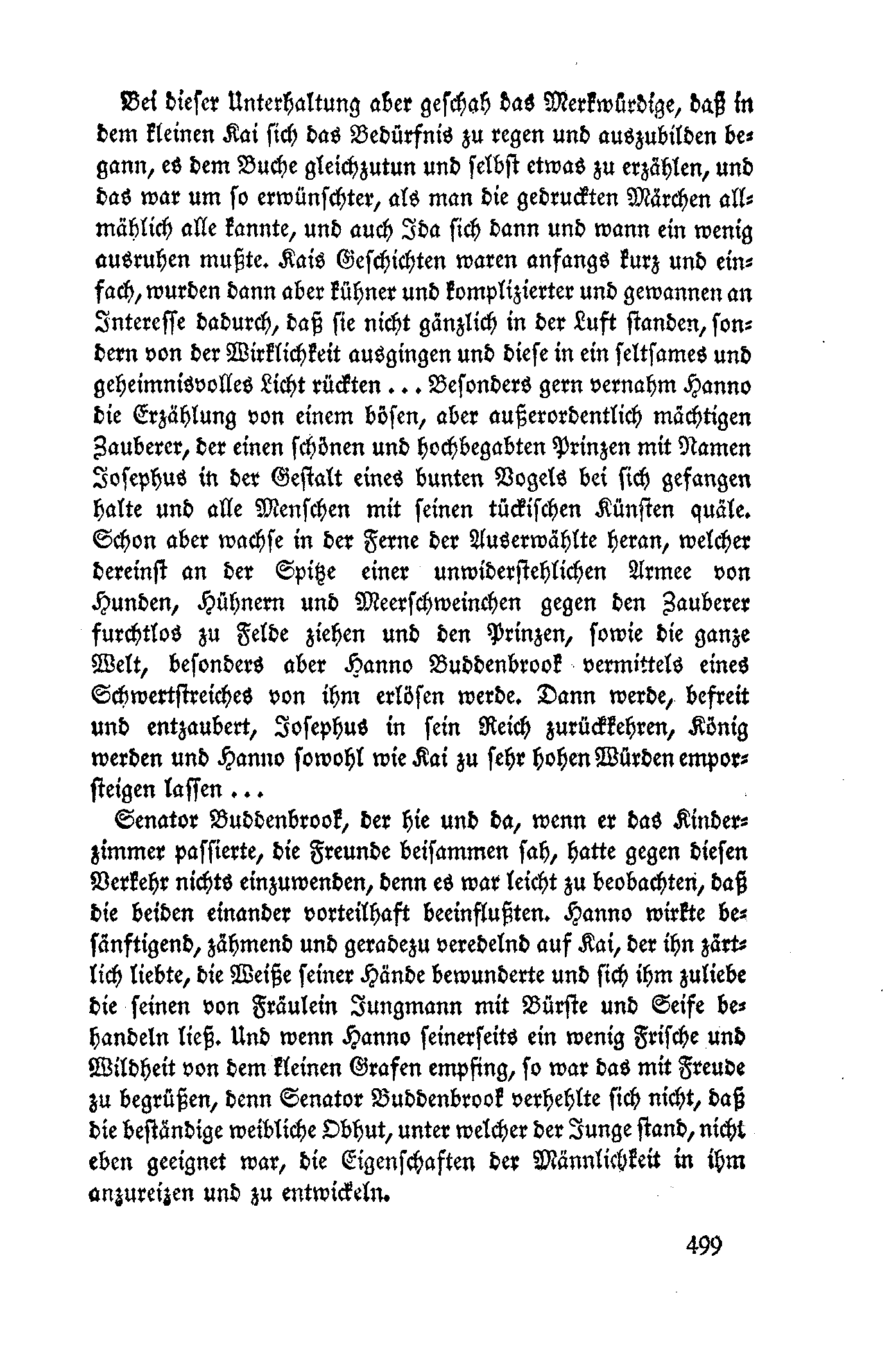 Bei dieser Unterhaltung aber geschah das Merkwürdige, daß in dem kleinen Kai sich das Bedürfnis zu regen und auszubilden begann, es dem Buche gleichzutun und selbst etwas zu erzählen, und das war um so erwünschter, als man die gedruckten Märchen allmählich alle kannte, und auch Ida sich dann und wann ein wenig ausruhen mußte. Kais Geschichten waren anfangs kurz und einfach, wurden dann aber kühner und komplizierter und gewannen an Interesse dadurch, daß sie nicht gänzlich in der Luft standen, sondern von der Wirklichkeit ausgingen und diese in ein seltsames und geheimnisvolles Licht rückten ... Besonders gern vernahm Hanno die Erzählung von einem bösen, aber außerordentlich mächtigen Zauberer, der einen schönen und hochbegabten Prinzen mit Namen Josephus in der Gestalt eines bunten Vogels bei sich gefangen halte und alle Menschen mit seinen tückischen Künsten quäle. Schon aber wachse in der Ferne der Auserwählte heran, welcher dereinst an der Spitze einer unwiderstehlichen Armee von Hunden, Hühnern und Meerschweinchen gegen den Zauberer furchtlos zu Felde ziehen und den Prinzen, sowie die ganze Welt, besonders aber Hanno Buddenbrook vermittels eines Schwertstreiches von ihm erlösen werde. Dann werde, befreit und entzaubert, Josephus in sein Reich zurückkehren, König werden und Hanno sowohl wie Kai zu sehr hohen Würden emporsteigen lassen ...

Senator Buddenbrook, der hie und da, wenn er das Kinderzimmer passierte, die Freunde beisammen sah, hatte gegen diesen Verkehr nichts einzuwenden, denn es war leicht zu beobachten, daß die beiden einander vorteilhaft beeinflußten. Hanno wirkte besänftigend, zähmend und geradezu veredelnd auf Kai, der ihn zärtlich liebte, die Weiße seiner Hände bewunderte und sich ihm zuliebe die seinen von Fräulein Jungmann mit Bürste und Seife behandeln ließ. Und wenn Hanno seinerseits ein wenig Frische und Wildheit von dem kleinen Grafen empfing, so war das mit Freude zu begrüßen, denn Senator Buddenbrook verhehlte sich nicht, daß die beständige weibliche Obhut, unter welcher der Junge stand, nicht eben geeignet war, die Eigenschaften der Männlichkeit in ihm anzureizen und zu entwickeln.

499